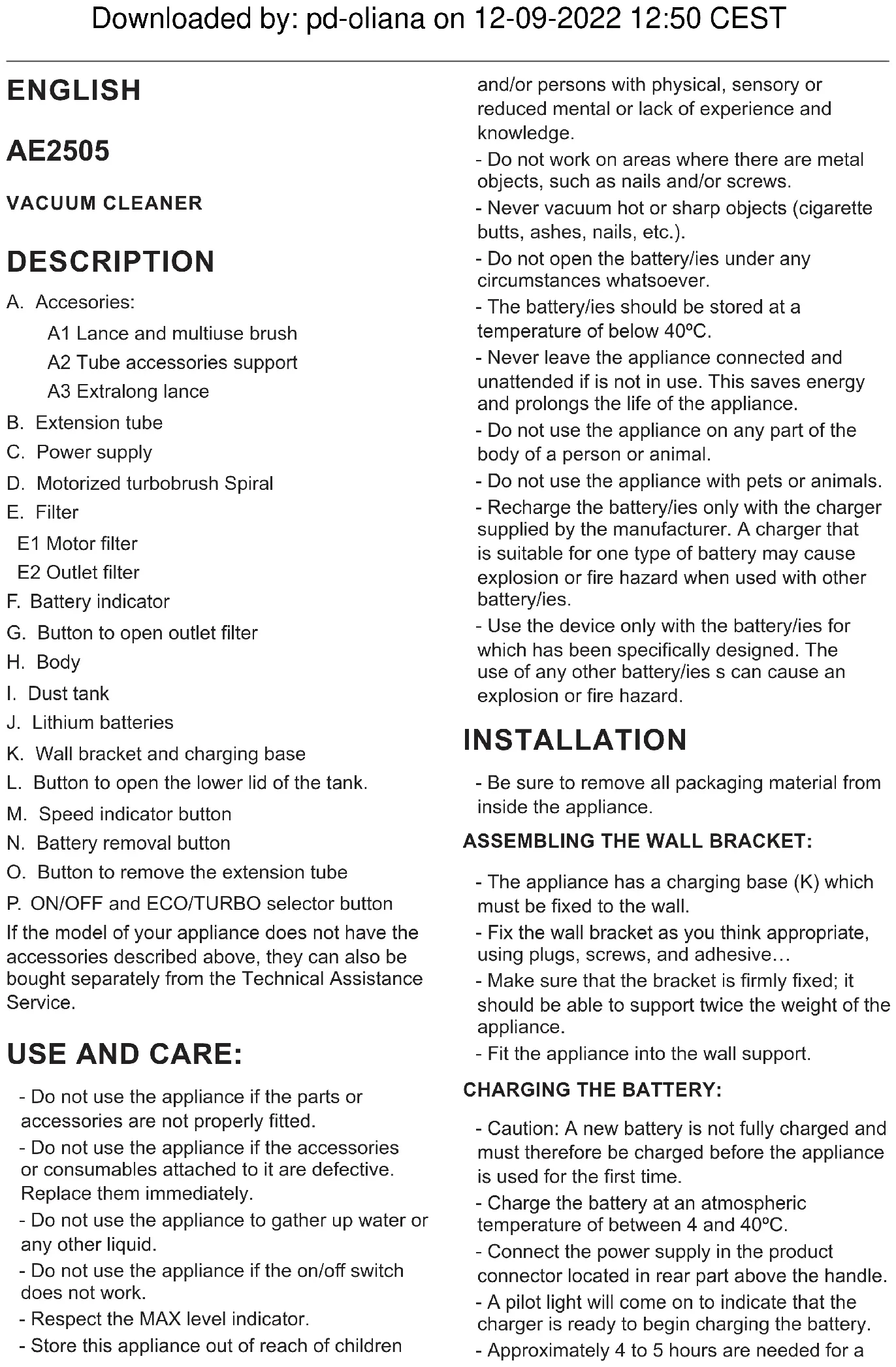 Downloaded by: pd-oliana on 12-09-2022 12:50 CEST

ENGLISH

AE2505

VACUUM CLEANER

DESCRIPTION

A. Accesories:
A1 Lance and multiuse brush
A2 Tube accessories support
A3 Extralong lance
B. Extension tube
C. Power supply
D. Motorized turbobrush Spiral
E. Filter
E1 Motor filter
E2 Outlet filter
F. Battery indicator
G. Button to open outlet filter
H. Body
I. Dust tank
J. Lithium batteries
K. Wall bracket and charging base
L. Button to open the lower lid of the tank.
M. Speed indicator button
N. Battery removal button
O. Button to remove the extension tube
P. ON/OFF and ECO/TURBO selector button

If the model of your appliance does not have the accessories described above, they can also be bought separately from the Technical Assistance Service.

USE AND CARE:

- Do not use the appliance if the parts or accessories are not properly fitted.
- Do not use the appliance if the accessories or consumables attached to it are defective. Replace them immediately.
- Do not use the appliance to gather up water or any other liquid.
- Do not use the appliance if the on/off switch does not work.
- Respect the MAX level indicator.
- Store this appliance out of reach of children and/or persons with physical, sensory or reduced mental or lack of experience and knowledge.
- Do not work on areas where there are metal objects, such as nails and/or screws.
- Never vacuum hot or sharp objects (cigarette butts, ashes, nails, etc.).
- Do not open the battery/ies under any circumstances whatsoever.
- The battery/ies should be stored at a temperature of below 40ºC.
- Never leave the appliance connected and unattended if is not in use. This saves energy and prolongs the life of the appliance.
- Do not use the appliance on any part of the body of a person or animal.
- Do not use the appliance with pets or animals.
- Recharge the battery/ies only with the charger supplied by the manufacturer. A charger that is suitable for one type of battery may cause explosion or fire hazard when used with other battery/ies.
- Use the device only with the battery/ies for which has been specifically designed. The use of any other battery/ies s can cause an explosion or fire hazard.

INSTALLATION

- Be sure to remove all packaging material from inside the appliance.

ASSEMBLING THE WALL BRACKET:

- The appliance has a charging base (K) which must be fixed to the wall.
- Fix the wall bracket as you think appropriate, using plugs, screws, and adhesive…
- Make sure that the bracket is firmly fixed; it should be able to support twice the weight of the appliance.
- Fit the appliance into the wall support.

CHARGING THE BATTERY:

- Caution: A new battery is not fully charged and must therefore be charged before the appliance is used for the first time.
- Charge the battery at an atmospheric temperature of between 4 and 40ºC.
- Connect the power supply in the product connector located in rear part above the handle.
- A pilot light will come on to indicate that the charger is ready to begin charging the battery.
- Approximately 4 to 5 hours are needed for a